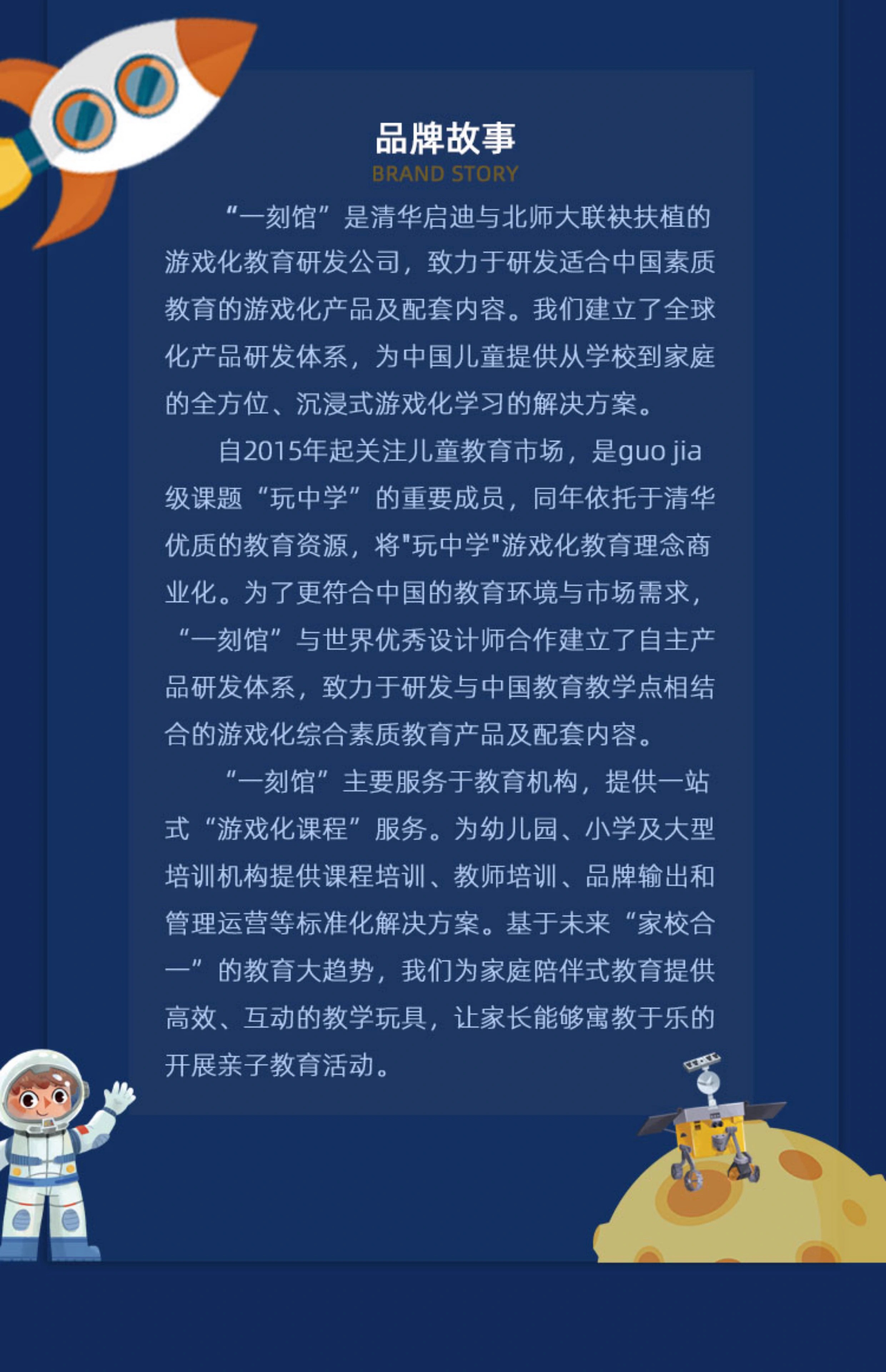 品牌故事
BRAND STORY

“一刻馆”是清华启迪与北师大联袂扶植的游戏化教育研发公司，致力于研发适合中国素质教育的游戏化产品及配套内容。我们建立了全球化产品研发体系，为中国儿童提供从学校到家庭的全方位、沉浸式游戏化学习的解决方案。

自2015年起关注儿童教育市场，是guo jia级课题“玩中学”的重要成员，同年依托于清华优质的教育资源，将“玩中学”游戏化教育理念商业化。为了更符合中国的教育环境与市场需求，“一刻馆”与世界优秀设计师合作建立了自主产品研发体系，致力于研发与中国教育教学点相结合的游戏化综合素质教育产品及配套内容。

“一刻馆”主要服务于教育机构，提供一站式“游戏化课程”服务。为幼儿园、小学及大型培训机构提供课程培训、教师培训、品牌输出和管理运营等标准化解决方案。基于未来“家校合一”的教育大趋势，我们为家庭陪伴式教育提供高效、互动的教学玩具，让家长能够寓教于乐的开展亲子教育活动。